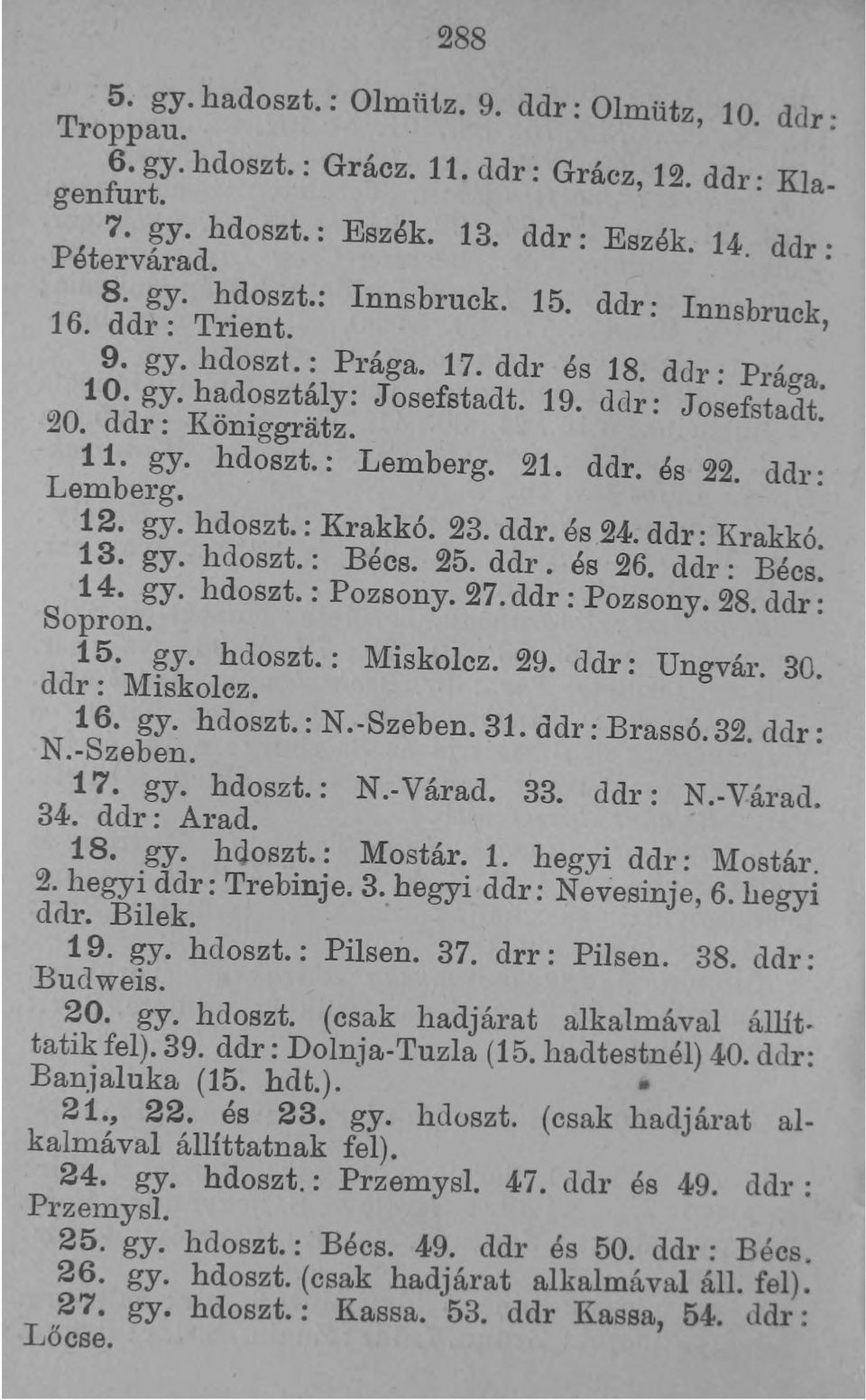 288

5. gy. hadoszt.: Olmütz. 9. ddr: Olmütz, 10. ddr: Troppau.

6. gy. hdoszt.: Grácz. 11. ddr: Grácz, 12. ddr: Klagenfurt.

7. gy. hdoszt.: Eszék. 13. ddr: Eszék. 14. ddr: Pétervárad.

8. gy. hdoszt.: Innsbruck. 15. ddr: Innsbruck, 16. ddr: Trient.

9. gy. hdoszt.: Prága. 17. ddr és 18. ddr: Prága.

10. gy. hadosztály: Josefstadt. 19. ddr: Josefstadt. 20. ddr: Königgrätz.

11. gy. hdoszt.: Lemberg. 21. ddr. és 22. ddr: Lemberg.

12. gy. hdoszt.: Krakkó. 23. ddr. és 24. ddr: Krakkó.

13. gy. hdoszt.: Bécs. 25. ddr. és 26. ddr: Bécs.

14. gy. hdoszt.: Pozsony. 27. ddr: Pozsony. 28. ddr: Sopron.

15. gy. hdoszt.: Miskolcz. 29. ddr: Ungvár. 30. ddr: Miskolcz.

16. gy. hdoszt.: N.-Szeben. 31. ddr: Brassó. 32. ddr: N.-Szeben.

17. gy. hdoszt.: N.-Várad. 33. ddr: N.-Várad. 34. ddr: Arad.

18. gy. hdoszt.: Mostár. 1. hegyi ddr: Mostár. 2. hegyi ddr: Trebinje. 3. hegyi ddr: Nevesinje, 6. hegyi ddr. Bilek.

19. gy. hdoszt.: Pilsen. 37. drr: Pilsen. 38. ddr: Budweis.

20. gy. hdoszt. (csak hadjárat alkalmával állíttatik fel). 39. ddr: Dolnja-Tuzla (15. hadtestnél) 40. ddr: Banjaluka (15. hdt.).

21., 22. és 23. gy. hdoszt. (csak hadjárat alkalmával állíttatnak fel).

24. gy. hdoszt.: Przemysl. 47. ddr és 49. ddr: Przemysl.

25. gy. hdoszt.: Bécs. 49. ddr és 50. ddr: Bécs.

26. gy. hdoszt. (csak hadjárat alkalmával áll. fel).

27. gy. hdoszt.: Kassa. 53. ddr Kassa, 54. ddr: Lőcse.